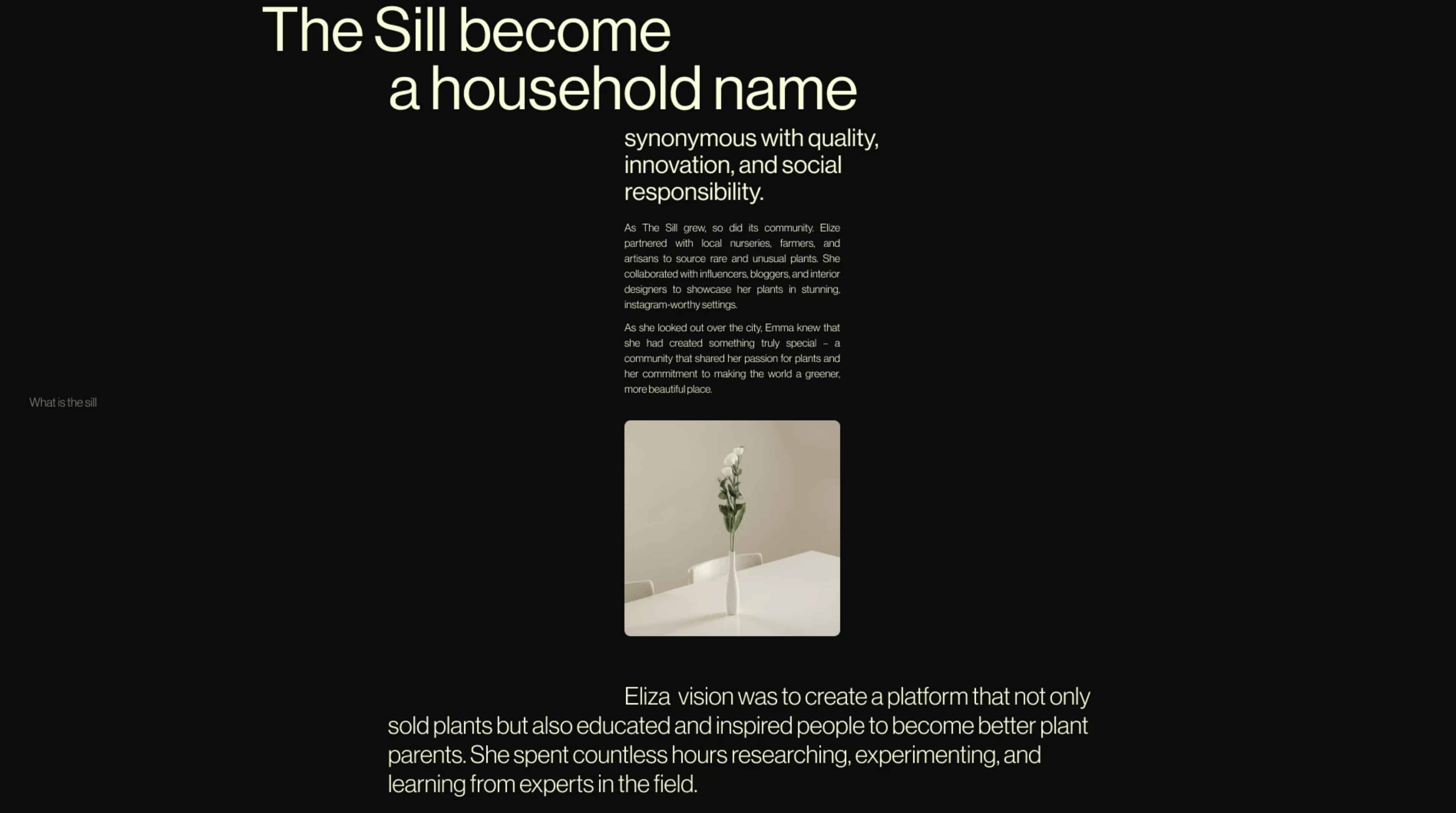 The Sill become
a household name

synonymous with quality, innovation, and social responsibility.

As The Sill grew, so did its community. Elize partnered with local nurseries, farmers, and artisans to source rare and unusual plants. She collaborated with influencers, bloggers, and interior designers to showcase her plants in stunning, instagram-worthy settings.

As she looked out over the city, Emma knew that she had created something truly special – a community that shared her passion for plants and her commitment to making the world a greener, more beautiful place.

What is the sill

Eliza vision was to create a platform that not only sold plants but also educated and inspired people to become better plant parents. She spent countless hours researching, experimenting, and learning from experts in the field.